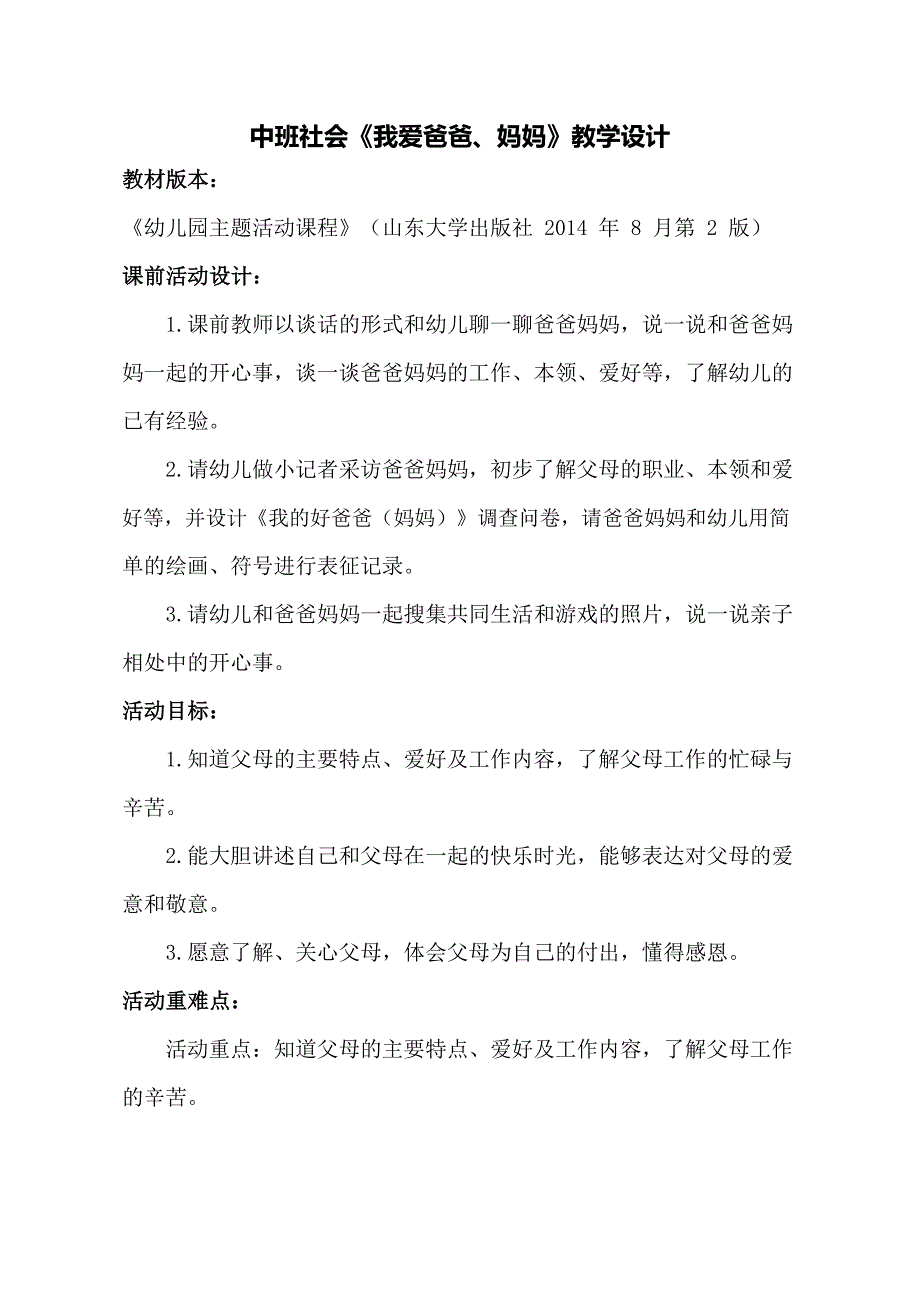 中班社会《我爱爸爸、妈妈》教学设计

教材版本：

《幼儿园主题活动课程》（山东大学出版社 2014 年 8 月第 2 版）

课前活动设计：

1.课前教师以谈话的形式和幼儿聊一聊爸爸妈妈，说一说和爸爸妈妈一起的开心事，谈一谈爸爸妈妈的工作、本领、爱好等，了解幼儿的已有经验。

2.请幼儿做小记者采访爸爸妈妈，初步了解父母的职业、本领和爱好等，并设计《我的好爸爸（妈妈）》调查问卷，请爸爸妈妈和幼儿用简单的绘画、符号进行表征记录。

3.请幼儿和爸爸妈妈一起搜集共同生活和游戏的照片，说一说亲子相处中的开心事。

活动目标：

1.知道父母的主要特点、爱好及工作内容，了解父母工作的忙碌与辛苦。

2.能大胆讲述自己和父母在一起的快乐时光，能够表达对父母的爱意和敬意。

3.愿意了解、关心父母，体会父母为自己的付出，懂得感恩。

活动重难点：

活动重点：知道父母的主要特点、爱好及工作内容，了解父母工作的辛苦。